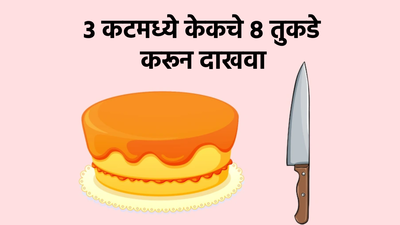 3 कटमध्ये केकचे 8 तुकडे करून दाखवा